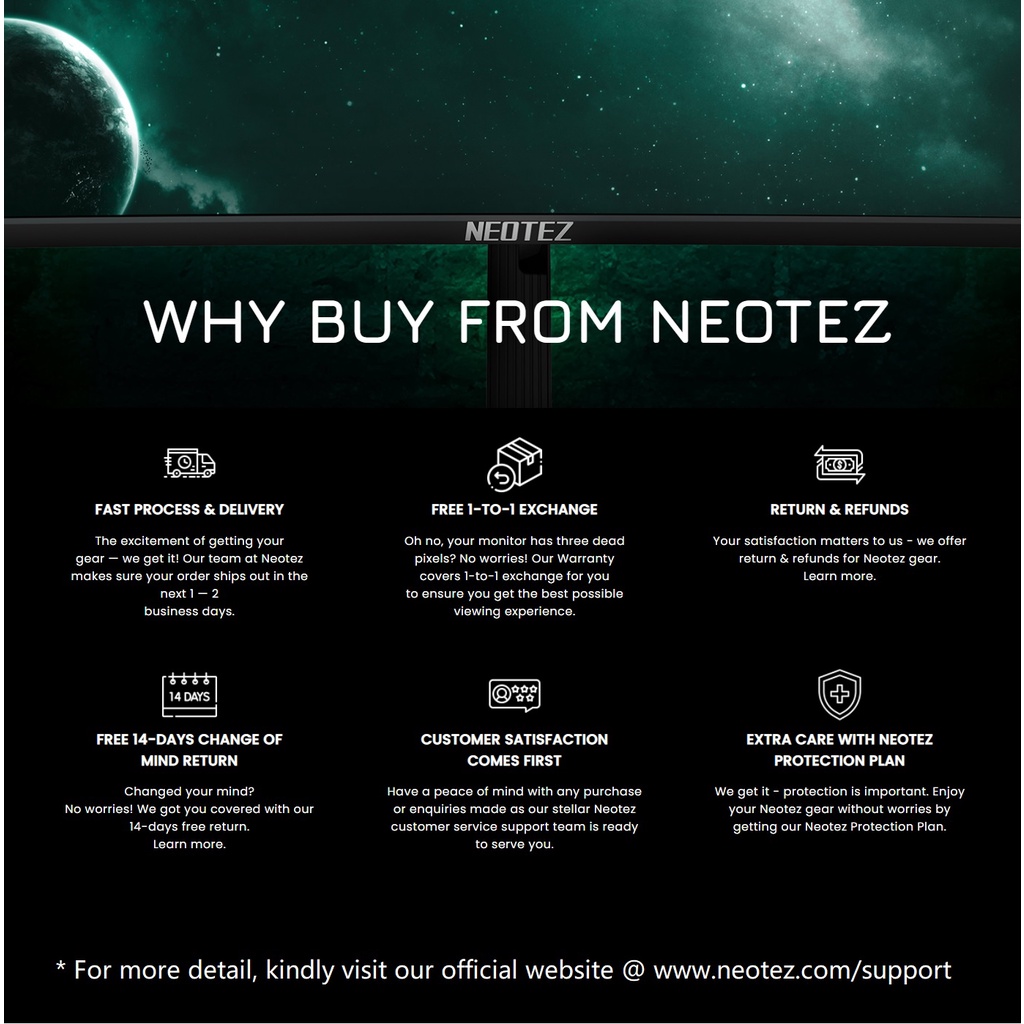 NEOTEZ

WHY BUY FROM NEOTEZ

FAST PROCESS & DELIVERY

The excitement of getting your gear — we get it! Our team at Neotez makes sure your order ships out in the next 1 — 2 business days.

FREE 1-TO-1 EXCHANGE

Oh no, your monitor has three dead pixels? No worries! Our Warranty covers 1-to-1 exchange for you to ensure you get the best possible viewing experience.

RETURN & REFUNDS

Your satisfaction matters to us - we offer return & refunds for Neotez gear. Learn more.

14 DAYS

FREE 14-DAYS CHANGE OF MIND RETURN

Changed your mind? No worries! We got you covered with our 14-days free return. Learn more.

CUSTOMER SATISFACTION COMES FIRST

Have a peace of mind with any purchase or enquiries made as our stellar Neotez customer service support team is ready to serve you.

EXTRA CARE WITH NEOTEZ PROTECTION PLAN

We get it - protection is important. Enjoy your Neotez gear without worries by getting our Neotez Protection Plan.

* For more detail, kindly visit our official website @ www.neotez.com/support